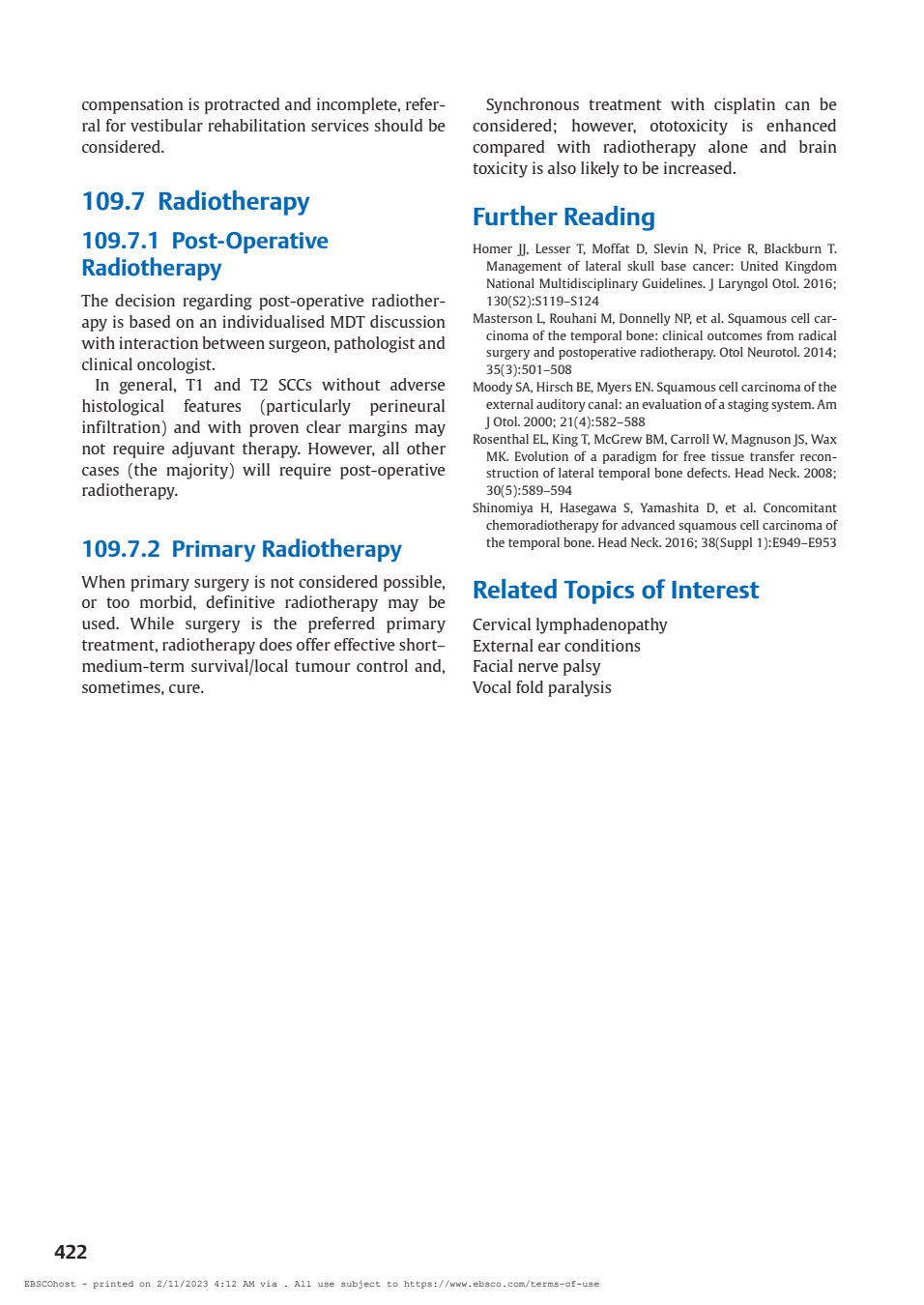 compensation is protracted and incomplete, referral for vestibular rehabilitation services should be considered.

109.7 Radiotherapy

109.7.1 Post-Operative Radiotherapy

The decision regarding post-operative radiotherapy is based on an individualised MDT discussion with interaction between surgeon, pathologist and clinical oncologist.

In general, T1 and T2 SCCs without adverse histological features (particularly perineural infiltration) and with proven clear margins may not require adjuvant therapy. However, all other cases (the majority) will require post-operative radiotherapy.

109.7.2 Primary Radiotherapy

When primary surgery is not considered possible, or too morbid, definitive radiotherapy may be used. While surgery is the preferred primary treatment, radiotherapy does offer effective short–medium-term survival/local tumour control and, sometimes, cure.

Synchronous treatment with cisplatin can be considered; however, ototoxicity is enhanced compared with radiotherapy alone and brain toxicity is also likely to be increased.

Further Reading

Homer JJ, Lesser T, Moffat D, Slevin N, Price R, Blackburn T. Management of lateral skull base cancer: United Kingdom National Multidisciplinary Guidelines. J Laryngol Otol. 2016; 130(S2):S119–S124

Masterson L, Rouhani M, Donnelly NP, et al. Squamous cell carcinoma of the temporal bone: clinical outcomes from radical surgery and postoperative radiotherapy. Otol Neurotol. 2014; 35(3):501–508

Moody SA, Hirsch BE, Myers EN. Squamous cell carcinoma of the external auditory canal: an evaluation of a staging system. Am J Otol. 2000; 21(4):582–588

Rosenthal EL, King T, McGrew BM, Carroll W, Magnuson JS, Wax MK. Evolution of a paradigm for free tissue transfer reconstruction of lateral temporal bone defects. Head Neck. 2008; 30(5):589–594

Shinomiya H, Hasegawa S, Yamashita D, et al. Concomitant chemoradiotherapy for advanced squamous cell carcinoma of the temporal bone. Head Neck. 2016; 38(Suppl 1):E949–E953

Related Topics of Interest

Cervical lymphadenopathy
External ear conditions
Facial nerve palsy
Vocal fold paralysis

422

EBSCOhost - printed on 2/11/2023 4:12 AM via . All use subject to https://www.ebsco.com/terms-of-use